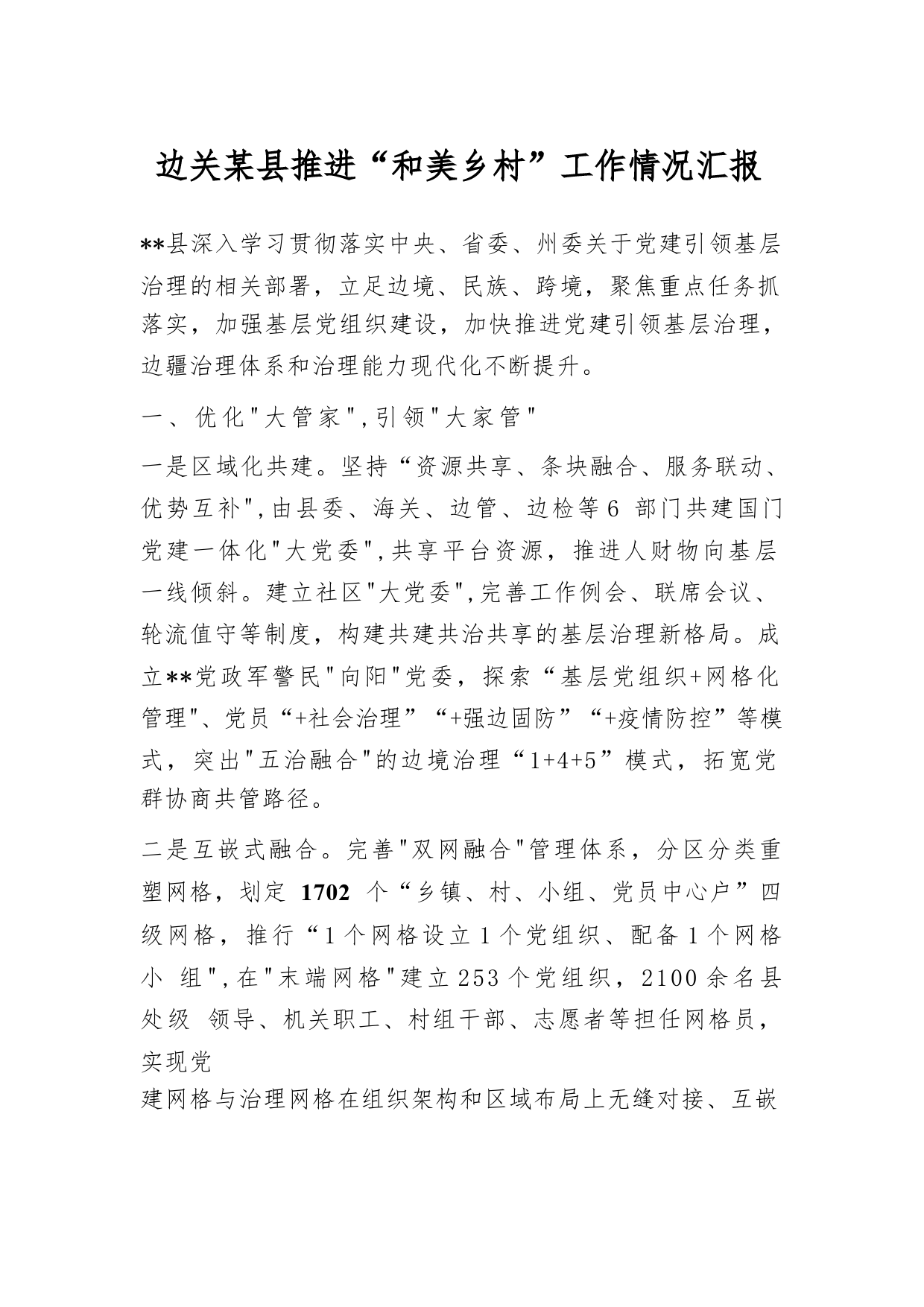 边关某县推进“和美乡村”工作情况汇报

**县深入学习贯彻落实中央、省委、州委关于党建引领基层治理的相关部署，立足边境、民族、跨境，聚焦重点任务抓落实，加强基层党组织建设，加快推进党建引领基层治理，边疆治理体系和治理能力现代化不断提升。

一、优化"大管家",引领"大家管"

一是区域化共建。坚持“资源共享、条块融合、服务联动、优势互补",由县委、海关、边管、边检等6 部门共建国门党建一体化"大党委",共享平台资源，推进人财物向基层一线倾斜。建立社区"大党委",完善工作例会、联席会议、轮流值守等制度，构建共建共治共享的基层治理新格局。成立**党政军警民"向阳"党委，探索“基层党组织+网格化管理"、党员“+社会治理”“+强边固防”“+疫情防控”等模式，突出"五治融合"的边境治理“1+4+5”模式，拓宽党群协商共管路径。

二是互嵌式融合。完善"双网融合"管理体系，分区分类重塑网格，划定 1702 个“乡镇、村、小组、党员中心户”四级网格，推行“1个网格设立1个党组织、配备1个网格小 组",在"末端网格"建立253个党组织，2100余名县处级 领导、机关职工、村组干部、志愿者等担任网格员，实现党
建网格与治理网格在组织架构和区域布局上无缝对接、互嵌